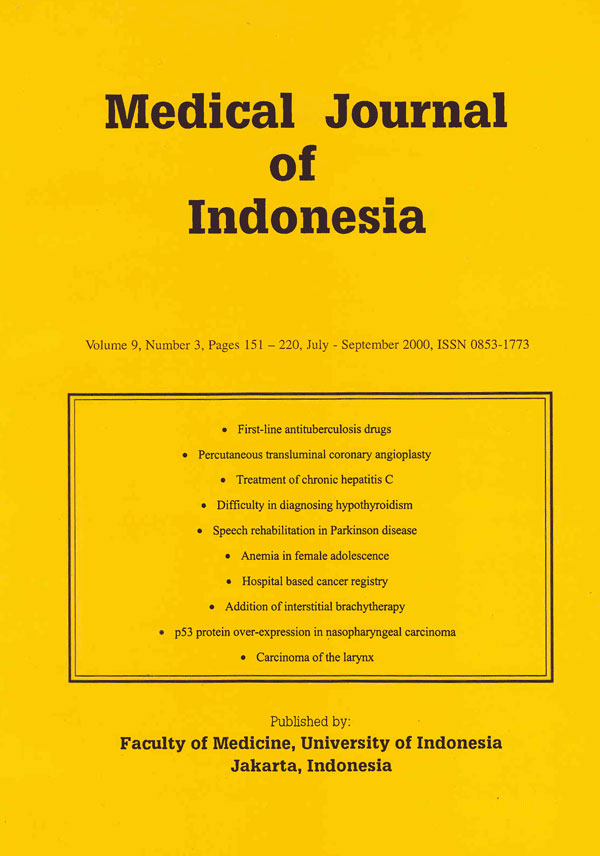 Medical Journal of Indonesia

Volume 9, Number 3, Pages 151 – 220, July - September 2000, ISSN 0853-1773

• First-line antituberculosis drugs
• Percutaneous transluminal coronary angioplasty
• Treatment of chronic hepatitis C
• Difficulty in diagnosing hypothyroidism
• Speech rehabilitation in Parkinson disease
• Anemia in female adolescence
• Hospital based cancer registry
• Addition of interstitial brachytherapy
• p53 protein over-expression in nasopharyngeal carcinoma
• Carcinoma of the larynx

Published by:
Faculty of Medicine, University of Indonesia
Jakarta, Indonesia